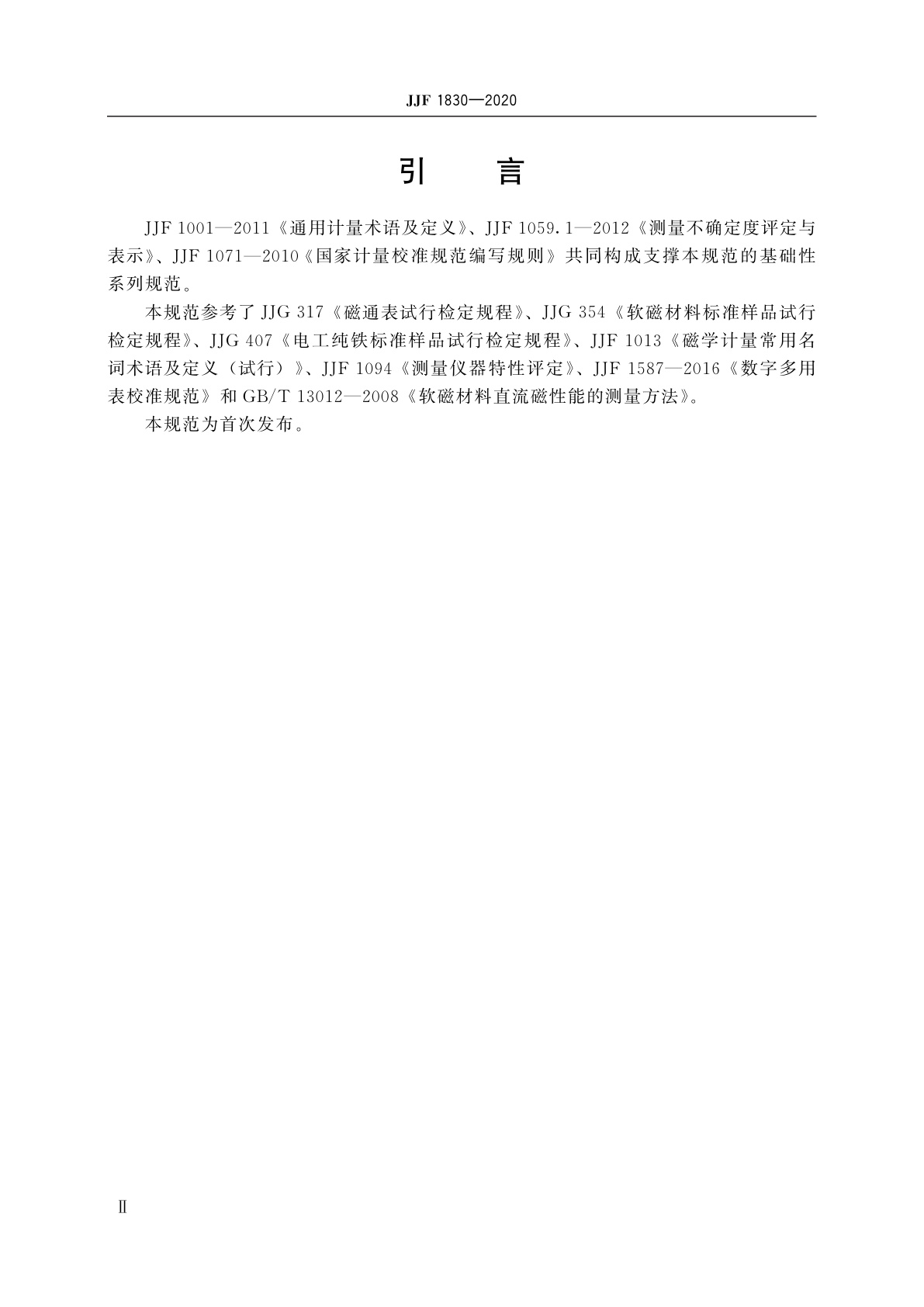 JJF 1830—2020

引　言

JJF 1001—2011《通用计量术语及定义》、JJF 1059.1—2012《测量不确定度评定与表示》、JJF 1071—2010《国家计量校准规范编写规则》共同构成支撑本规范的基础性系列规范。

本规范参考了 JJG 317《磁通表试行检定规程》、JJG 354《软磁材料标准样品试行检定规程》、JJG 407《电工纯铁标准样品试行检定规程》、JJF 1013《磁学计量常用名词术语及定义（试行）》、JJF 1094《测量仪器特性评定》、JJF 1587—2016《数字多用表校准规范》和 GB/T 13012—2008《软磁材料直流磁性能的测量方法》。

本规范为首次发布。

Ⅱ